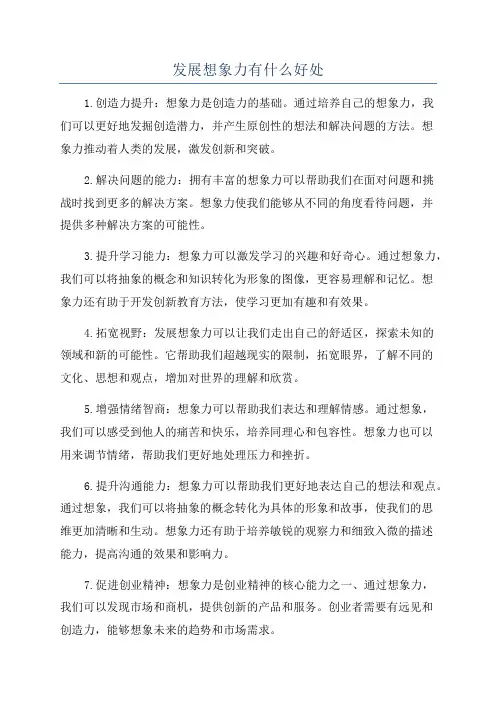 发展想象力有什么好处

1.创造力提升：想象力是创造力的基础。通过培养自己的想象力，我们可以更好地发掘创造潜力，并产生原创性的想法和解决问题的方法。想象力推动着人类的发展，激发创新和突破。

2.解决问题的能力：拥有丰富的想象力可以帮助我们在面对问题和挑战时找到更多的解决方案。想象力使我们能够从不同的角度看待问题，并提供多种解决方案的可能性。

3.提升学习能力：想象力可以激发学习的兴趣和好奇心。通过想象力，我们可以将抽象的概念和知识转化为形象的图像，更容易理解和记忆。想象力还有助于开发创新教育方法，使学习更加有趣和有效果。

4.拓宽视野：发展想象力可以让我们走出自己的舒适区，探索未知的领域和新的可能性。它帮助我们超越现实的限制，拓宽眼界，了解不同的文化、思想和观点，增加对世界的理解和欣赏。

5.增强情绪智商：想象力可以帮助我们表达和理解情感。通过想象，我们可以感受到他人的痛苦和快乐，培养同理心和包容性。想象力也可以用来调节情绪，帮助我们更好地处理压力和挫折。

6.提升沟通能力：想象力可以帮助我们更好地表达自己的想法和观点。通过想象，我们可以将抽象的概念转化为具体的形象和故事，使我们的思维更加清晰和生动。想象力还有助于培养敏锐的观察力和细致入微的描述能力，提高沟通的效果和影响力。

7.促进创业精神：想象力是创业精神的核心能力之一、通过想象力，我们可以发现市场和商机，提供创新的产品和服务。创业者需要有远见和创造力，能够想象未来的趋势和市场需求。